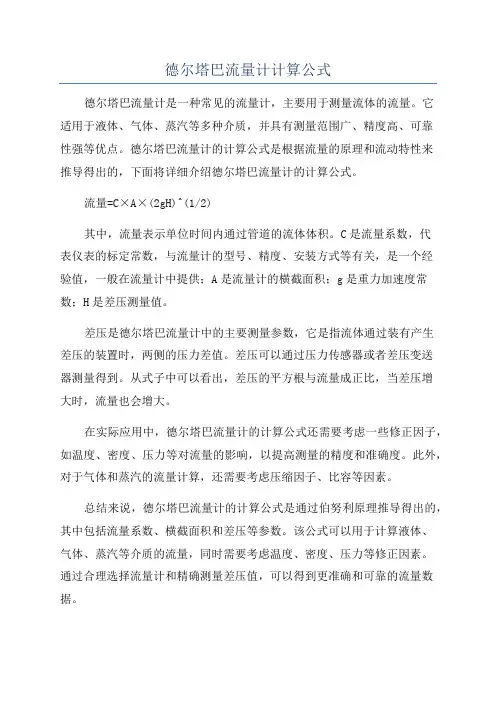 德尔塔巴流量计计算公式

德尔塔巴流量计是一种常见的流量计，主要用于测量流体的流量。它适用于液体、气体、蒸汽等多种介质，并具有测量范围广、精度高、可靠性强等优点。德尔塔巴流量计的计算公式是根据流量的原理和流动特性来推导得出的，下面将详细介绍德尔塔巴流量计的计算公式。

流量=C×A×(2gH)^(1/2)

其中，流量表示单位时间内通过管道的流体体积。C是流量系数，代表仪表的标定常数，与流量计的型号、精度、安装方式等有关，是一个经验值，一般在流量计中提供；A是流量计的横截面积；g是重力加速度常数；H是差压测量值。

差压是德尔塔巴流量计中的主要测量参数，它是指流体通过装有产生差压的装置时，两侧的压力差值。差压可以通过压力传感器或者差压变送器测量得到。从式子中可以看出，差压的平方根与流量成正比，当差压增大时，流量也会增大。

在实际应用中，德尔塔巴流量计的计算公式还需要考虑一些修正因子，如温度、密度、压力等对流量的影响，以提高测量的精度和准确度。此外，对于气体和蒸汽的流量计算，还需要考虑压缩因子、比容等因素。

总结来说，德尔塔巴流量计的计算公式是通过伯努利原理推导得出的，其中包括流量系数、横截面积和差压等参数。该公式可以用于计算液体、气体、蒸汽等介质的流量，同时需要考虑温度、密度、压力等修正因素。通过合理选择流量计和精确测量差压值，可以得到更准确和可靠的流量数据。